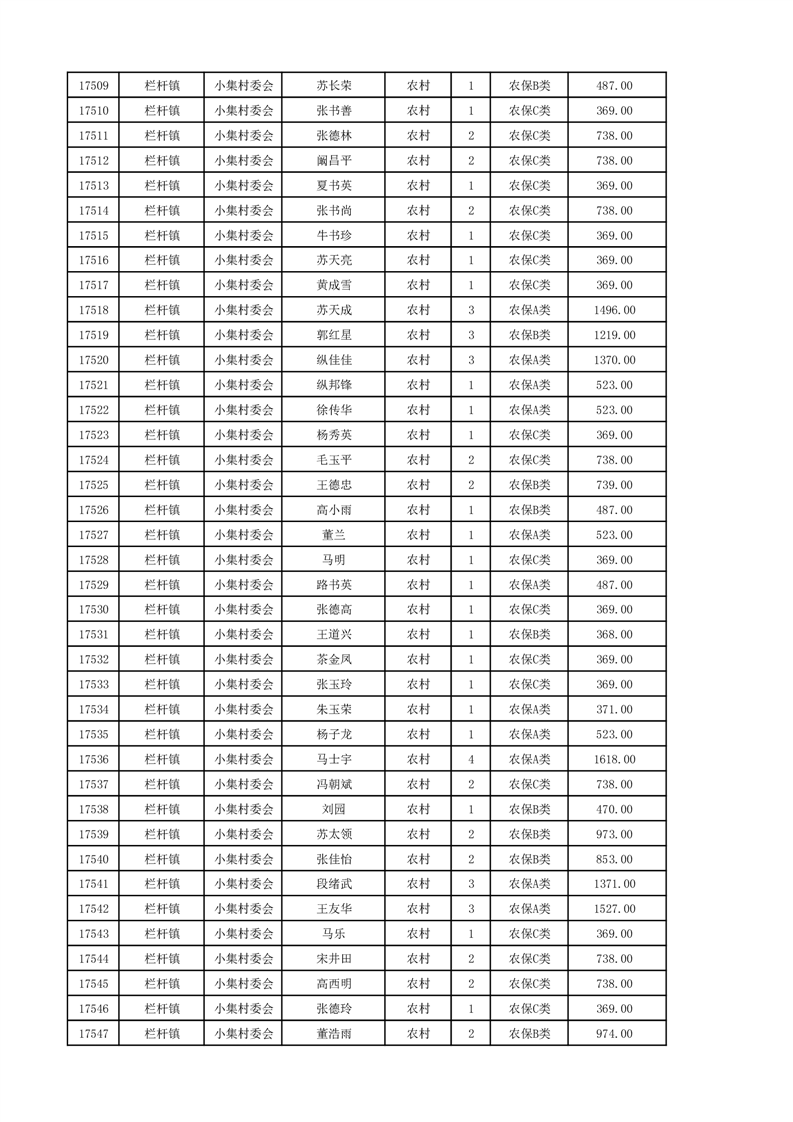 | 17509 | 栏杆镇 | 小集村委会 | 苏长荣 | 农村 | 1 | 农保B类 | 487.00 |
|---|---|---|---|---|---|---|---|
| 17510 | 栏杆镇 | 小集村委会 | 张书善 | 农村 | 1 | 农保C类 | 369.00 |
| 17511 | 栏杆镇 | 小集村委会 | 张德林 | 农村 | 2 | 农保C类 | 738.00 |
| 17512 | 栏杆镇 | 小集村委会 | 阚昌平 | 农村 | 2 | 农保C类 | 738.00 |
| 17513 | 栏杆镇 | 小集村委会 | 夏书英 | 农村 | 1 | 农保C类 | 369.00 |
| 17514 | 栏杆镇 | 小集村委会 | 张书尚 | 农村 | 2 | 农保C类 | 738.00 |
| 17515 | 栏杆镇 | 小集村委会 | 牛书珍 | 农村 | 1 | 农保C类 | 369.00 |
| 17516 | 栏杆镇 | 小集村委会 | 苏天亮 | 农村 | 1 | 农保C类 | 369.00 |
| 17517 | 栏杆镇 | 小集村委会 | 黄成雪 | 农村 | 1 | 农保C类 | 369.00 |
| 17518 | 栏杆镇 | 小集村委会 | 苏天成 | 农村 | 3 | 农保A类 | 1496.00 |
| 17519 | 栏杆镇 | 小集村委会 | 郭红星 | 农村 | 3 | 农保B类 | 1219.00 |
| 17520 | 栏杆镇 | 小集村委会 | 纵佳佳 | 农村 | 3 | 农保A类 | 1370.00 |
| 17521 | 栏杆镇 | 小集村委会 | 纵邦锋 | 农村 | 1 | 农保A类 | 523.00 |
| 17522 | 栏杆镇 | 小集村委会 | 徐传华 | 农村 | 1 | 农保A类 | 523.00 |
| 17523 | 栏杆镇 | 小集村委会 | 杨秀英 | 农村 | 1 | 农保C类 | 369.00 |
| 17524 | 栏杆镇 | 小集村委会 | 毛玉平 | 农村 | 2 | 农保C类 | 738.00 |
| 17525 | 栏杆镇 | 小集村委会 | 王德忠 | 农村 | 2 | 农保B类 | 739.00 |
| 17526 | 栏杆镇 | 小集村委会 | 高小雨 | 农村 | 1 | 农保B类 | 487.00 |
| 17527 | 栏杆镇 | 小集村委会 | 董兰 | 农村 | 1 | 农保A类 | 523.00 |
| 17528 | 栏杆镇 | 小集村委会 | 马明 | 农村 | 1 | 农保C类 | 369.00 |
| 17529 | 栏杆镇 | 小集村委会 | 路书英 | 农村 | 1 | 农保A类 | 487.00 |
| 17530 | 栏杆镇 | 小集村委会 | 张德高 | 农村 | 1 | 农保C类 | 369.00 |
| 17531 | 栏杆镇 | 小集村委会 | 王道兴 | 农村 | 1 | 农保B类 | 368.00 |
| 17532 | 栏杆镇 | 小集村委会 | 茶金凤 | 农村 | 1 | 农保C类 | 369.00 |
| 17533 | 栏杆镇 | 小集村委会 | 张玉玲 | 农村 | 1 | 农保C类 | 369.00 |
| 17534 | 栏杆镇 | 小集村委会 | 朱玉荣 | 农村 | 1 | 农保A类 | 371.00 |
| 17535 | 栏杆镇 | 小集村委会 | 杨子龙 | 农村 | 1 | 农保A类 | 523.00 |
| 17536 | 栏杆镇 | 小集村委会 | 马士宇 | 农村 | 4 | 农保A类 | 1618.00 |
| 17537 | 栏杆镇 | 小集村委会 | 冯朝斌 | 农村 | 2 | 农保C类 | 738.00 |
| 17538 | 栏杆镇 | 小集村委会 | 刘园 | 农村 | 1 | 农保B类 | 470.00 |
| 17539 | 栏杆镇 | 小集村委会 | 苏太领 | 农村 | 2 | 农保B类 | 973.00 |
| 17540 | 栏杆镇 | 小集村委会 | 张佳怡 | 农村 | 2 | 农保B类 | 853.00 |
| 17541 | 栏杆镇 | 小集村委会 | 段绪武 | 农村 | 3 | 农保A类 | 1371.00 |
| 17542 | 栏杆镇 | 小集村委会 | 王友华 | 农村 | 3 | 农保A类 | 1527.00 |
| 17543 | 栏杆镇 | 小集村委会 | 马乐 | 农村 | 1 | 农保C类 | 369.00 |
| 17544 | 栏杆镇 | 小集村委会 | 宋井田 | 农村 | 2 | 农保C类 | 738.00 |
| 17545 | 栏杆镇 | 小集村委会 | 高西明 | 农村 | 2 | 农保C类 | 738.00 |
| 17546 | 栏杆镇 | 小集村委会 | 张德玲 | 农村 | 1 | 农保C类 | 369.00 |
| 17547 | 栏杆镇 | 小集村委会 | 董浩雨 | 农村 | 2 | 农保B类 | 974.00 |